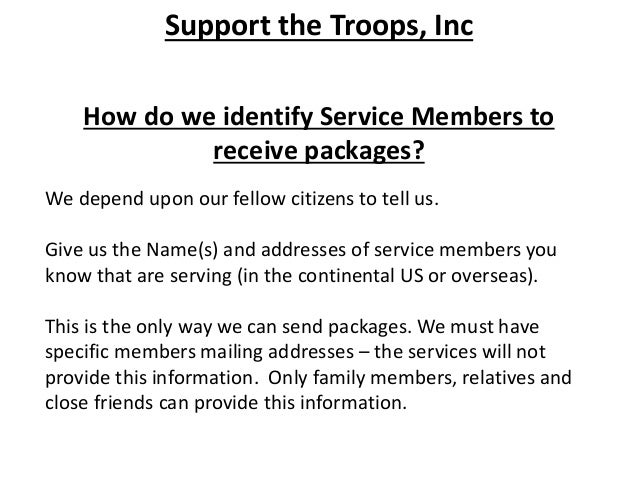 Support the Troops, Inc

How do we identify Service Members to receive packages?

We depend upon our fellow citizens to tell us.

Give us the Name(s) and addresses of service members you know that are serving (in the continental US or overseas).

This is the only way we can send packages. We must have specific members mailing addresses – the services will not provide this information. Only family members, relatives and close friends can provide this information.